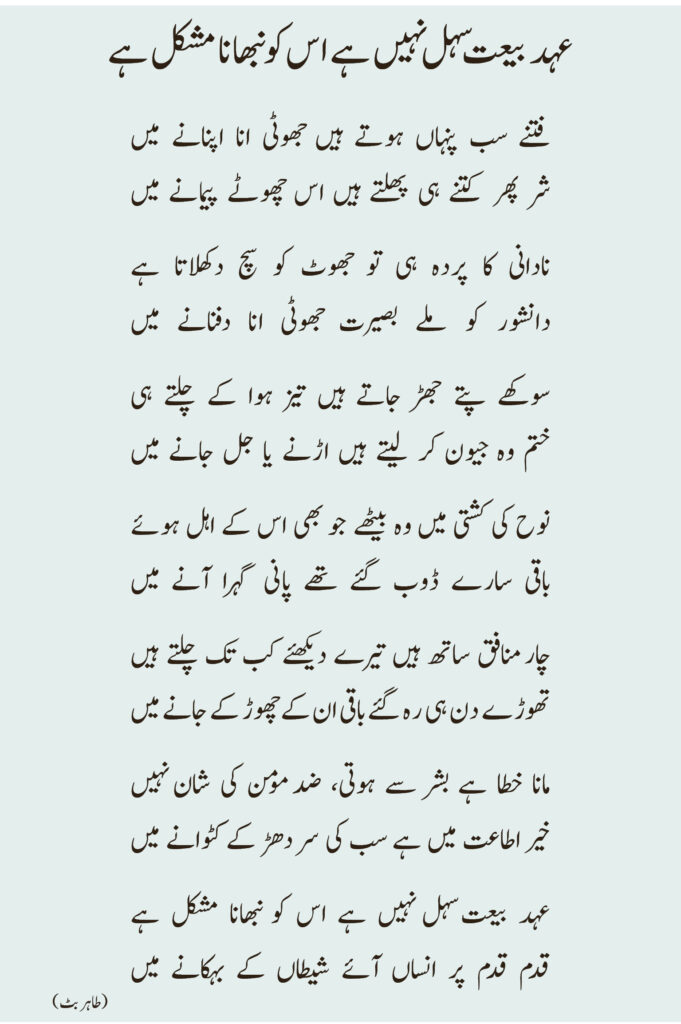 عہد بیعت سہل نہیں ہے اس کو نبھانا مشکل ہے

فتنے سب پنہاں ہوتے ہیں جھوٹی انا اپنانے میں
شر پھر کتنے ہی پھلتے ہیں اس چھوٹے پیمانے میں

نادانی کا پردہ ہی تو جھوٹ کو سچ دکھلاتا ہے
دانشور کو ملے بصیرت جھوٹی انا دفنانے میں

سوکھے پتے جھڑ جاتے ہیں تیز ہوا کے چلتے ہی
ختم وہ جیون کر لیتے ہیں اڑنے یا جل جانے میں

نوح کی کشتی میں وہ بیٹھے جو بھی اس کے اہل ہوئے
باقی سارے ڈوب گئے تھے پانی گہرا آنے میں

چار منافق ساتھ ہیں تیرے دیکھئے کب تک چلتے ہیں
تھوڑے دن ہی رہ گئے باقی ان کے چھوڑ کے جانے میں

مانا خطا ہے بشر سے ہوتی، ضد مومن کی شان نہیں
خیر اطاعت میں ہے سب کی سر دھڑ کے کٹوانے میں

عہد بیعت سہل نہیں ہے اس کو نبھانا مشکل ہے
قدم قدم پر انساں آئے شیطاں کے بہکانے میں

(طاہر بٹ)